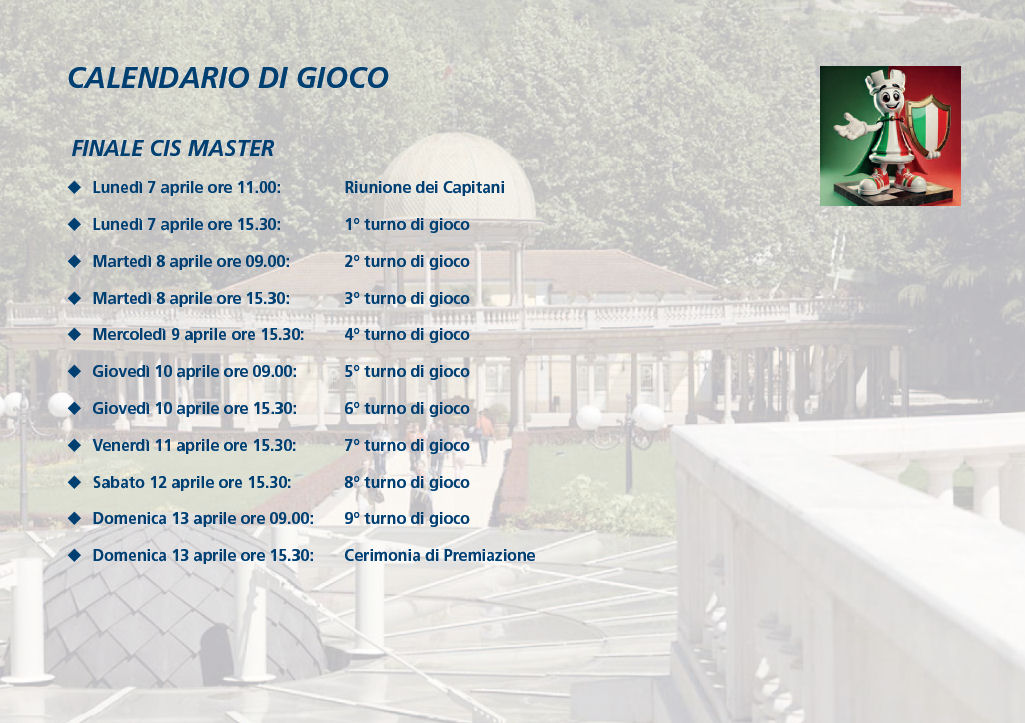 CALENDARIO DI GIOCO

FINALE CIS MASTER

◆ Lunedì 7 aprile ore 11.00: Riunione dei Capitani
◆ Lunedì 7 aprile ore 15.30: 1° turno di gioco
◆ Martedì 8 aprile ore 09.00: 2° turno di gioco
◆ Martedì 8 aprile ore 15.30: 3° turno di gioco
◆ Mercoledì 9 aprile ore 15.30: 4° turno di gioco
◆ Giovedì 10 aprile ore 09.00: 5° turno di gioco
◆ Giovedì 10 aprile ore 15.30: 6° turno di gioco
◆ Venerdì 11 aprile ore 15.30: 7° turno di gioco
◆ Sabato 12 aprile ore 15.30: 8° turno di gioco
◆ Domenica 13 aprile ore 09.00: 9° turno di gioco
◆ Domenica 13 aprile ore 15.30: Cerimonia di Premiazione